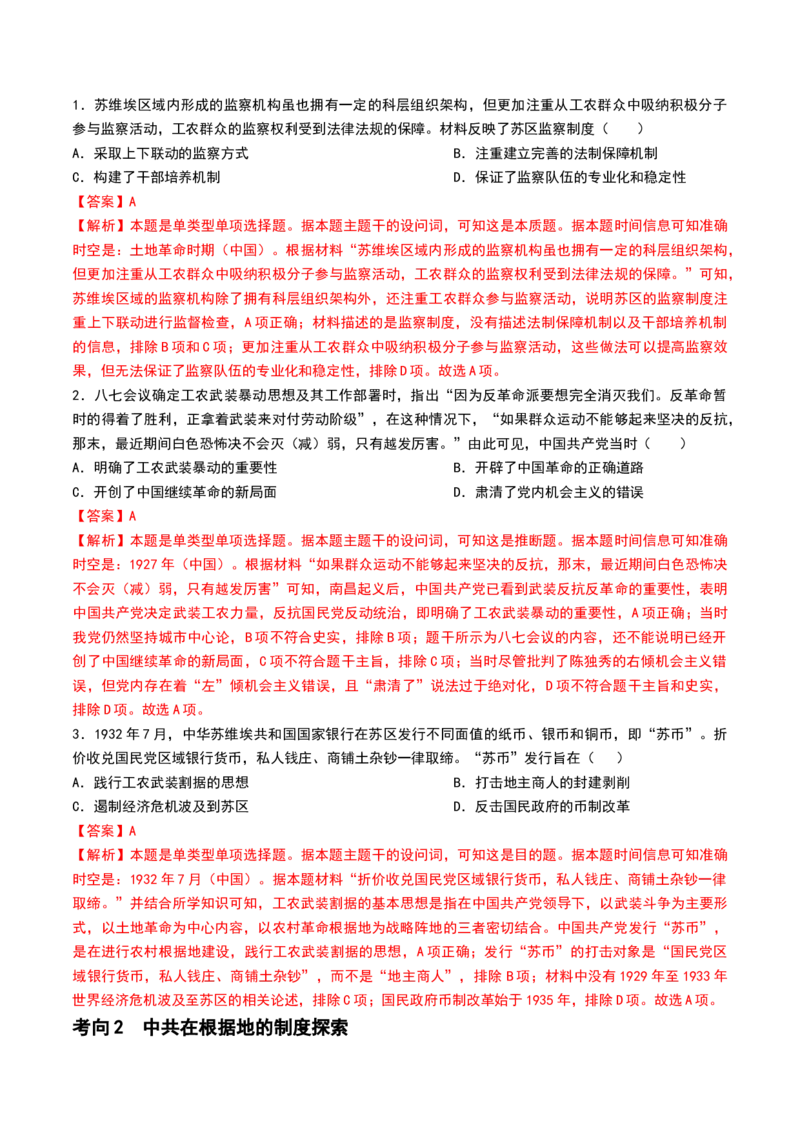 1．苏维埃区域内形成的监察机构虽也拥有一定的科层组织架构，但更加注重从工农群众中吸纳积极分子参与监察活动，工农群众的监察权利受到法律法规的保障。材料反映了苏区监察制度（　　）

A．采取上下联动的监察方式　　B．注重建立完善的法制保障机制

C．构建了干部培养机制　　D．保证了监察队伍的专业化和稳定性

【答案】A

【解析】本题是单类型单项选择题。据本题主题干的设问词，可知这是本质题。据本题时间信息可知准确时空是：土地革命时期（中国）。根据材料“苏维埃区域内形成的监察机构虽也拥有一定的科层组织架构，但更加注重从工农群众中吸纳积极分子参与监察活动，工农群众的监察权利受到法律法规的保障。”可知，苏维埃区域的监察机构除了拥有科层组织架构外，还注重工农群众参与监察活动，说明苏区的监察制度注重上下联动进行监督检查，A项正确；材料描述的是监察制度，没有描述法制保障机制以及干部培养机制的信息，排除B项和C项；更加注重从工农群众中吸纳积极分子参与监察活动，这些做法可以提高监察效果，但无法保证了监察队伍的专业化和稳定性，排除D项。故选A项。

2．八七会议确定工农武装暴动思想及其工作部署时，指出“因为反革命派要想完全消灭我们。反革命暂时的得着了胜利，正拿着武装来对付劳动阶级”，在这种情况下，“如果群众运动不能够起来坚决的反抗，那末，最近期间白色恐怖决不会灭（减）弱，只有越发厉害。”由此可见，中国共产党当时（　　）

A．明确了工农武装暴动的重要性　　B．开辟了中国革命的正确道路

C．开创了中国继续革命的新局面　　D．肃清了党内机会主义的错误

【答案】A

【解析】本题是单类型单项选择题。据本题主题干的设问词，可知这是推断题。据本题时间信息可知准确时空是：1927年（中国）。根据材料“如果群众运动不能够起来坚决的反抗，那末，最近期间白色恐怖决不会灭（减）弱，只有越发厉害”可知，南昌起义后，中国共产党已看到武装反抗反革命的重要性，表明中国共产党决定武装工农力量，反抗国民党反动统治，即明确了工农武装暴动的重要性，A项正确；当时我党仍然坚持城市中心论，B项不符合史实，排除B项；题干所示为八七会议的内容，还不能说明已经开创了中国继续革命的新局面，C项不符合题干主旨，排除C项；当时尽管批判了陈独秀的右倾机会主义错误，但党内存在着“左”倾机会主义错误，且“肃清了”说法过于绝对化，D项不符合题干主旨和史实，排除D项。故选A项。

3．1932年7月，中华苏维埃共和国国家银行在苏区发行不同面值的纸币、银币和铜币，即“苏币”。折价收兑国民党区域银行货币，私人钱庄、商铺土杂钞一律取缔。“苏币”发行旨在（　　）

A．践行工农武装割据的思想　　B．打击地主商人的封建剥削

C．遏制经济危机波及到苏区　　D．反击国民政府的币制改革

【答案】A

【解析】本题是单类型单项选择题。据本题主题干的设问词，可知这是目的题。据本题时间信息可知准确时空是：1932年7月（中国）。据本题材料“折价收兑国民党区域银行货币，私人钱庄、商铺土杂钞一律取缔。”并结合所学知识可知，工农武装割据的基本思想是指在中国共产党领导下，以武装斗争为主要形式，以土地革命为中心内容，以农村革命根据地为战略阵地的三者密切结合。中国共产党发行“苏币”，是在进行农村根据地建设，践行工农武装割据的思想，A项正确；发行“苏币”的打击对象是“国民党区域银行货币，私人钱庄、商铺土杂钞”，而不是“地主商人”，排除B项；材料中没有1929年至1933年世界经济危机波及至苏区的相关论述，排除C项；国民政府币制改革始于1935年，排除D项。故选A项。

考向2　中共在根据地的制度探索